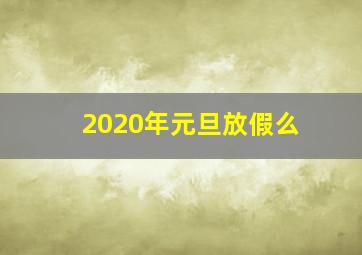 2020年元旦放假么